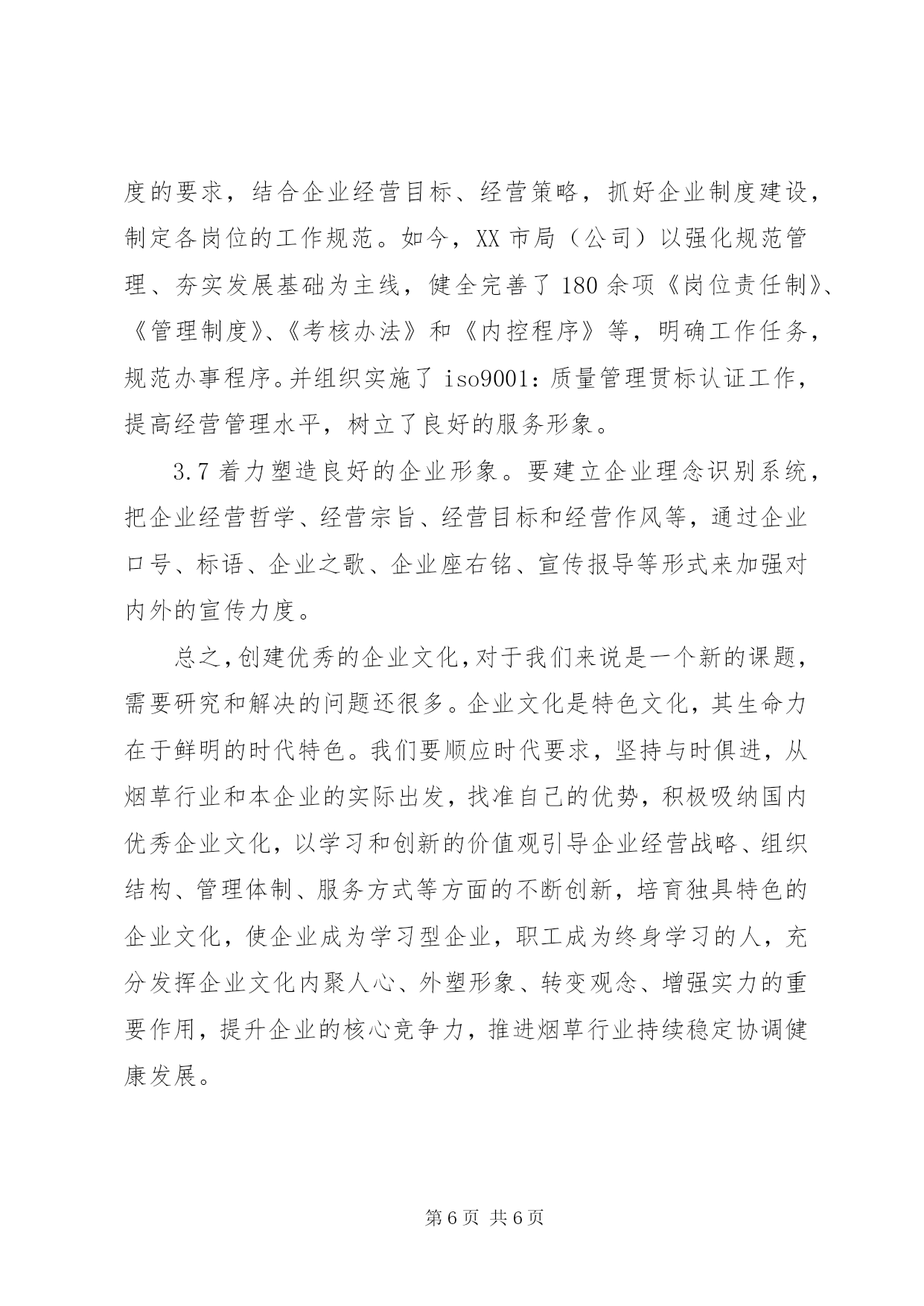 度的要求，结合企业经营目标、经营策略，抓好企业制度建设，制定各岗位的工作规范。如今，XX 市局（公司）以强化规范管理、夯实发展基础为主线，健全完善了 180 余项《岗位责任制》、《管理制度》、《考核办法》和《内控程序》等，明确工作任务，规范办事程序。并组织实施了 iso9001：质量管理贯标认证工作，提高经营管理水平，树立了良好的服务形象。

3.7 着力塑造良好的企业形象。要建立企业理念识别系统，把企业经营哲学、经营宗旨、经营目标和经营作风等，通过企业口号、标语、企业之歌、企业座右铭、宣传报导等形式来加强对内外的宣传力度。

总之，创建优秀的企业文化，对于我们来说是一个新的课题，需要研究和解决的问题还很多。企业文化是特色文化，其生命力在于鲜明的时代特色。我们要顺应时代要求，坚持与时俱进，从烟草行业和本企业的实际出发，找准自己的优势，积极吸纳国内优秀企业文化，以学习和创新的价值观引导企业经营战略、组织结构、管理体制、服务方式等方面的不断创新，培育独具特色的企业文化，使企业成为学习型企业，职工成为终身学习的人，充分发挥企业文化内聚人心、外塑形象、转变观念、增强实力的重要作用，提升企业的核心竞争力，推进烟草行业持续稳定协调健康发展。

第 6 页 共 6 页